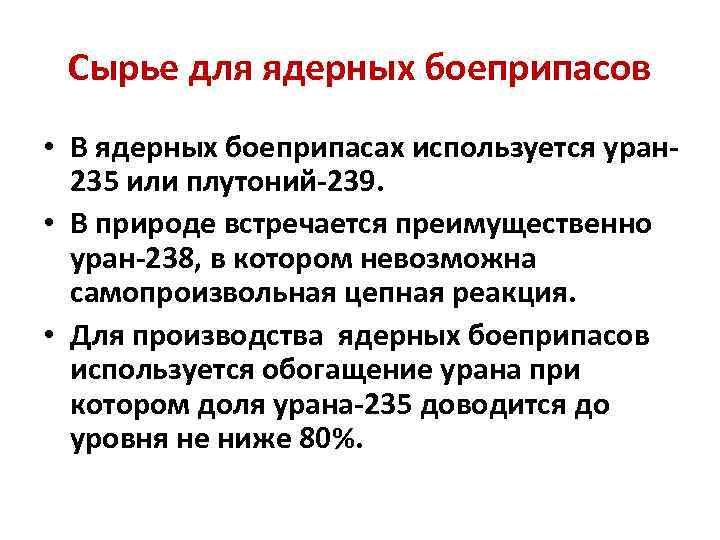 Сырье для ядерных боеприпасов

• В ядерных боеприпасах используется уран-235 или плутоний-239.

• В природе встречается преимущественно уран-238, в котором невозможна самопроизвольная цепная реакция.

• Для производства ядерных боеприпасов используется обогащение урана при котором доля урана-235 доводится до уровня не ниже 80%.